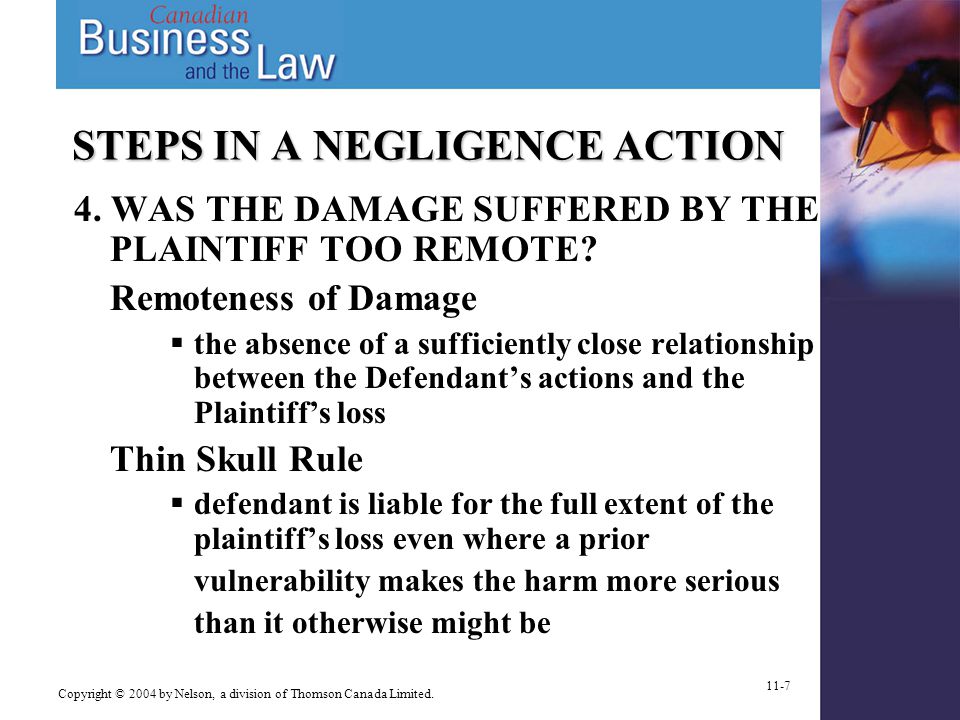 Canadian
Business
and the Law

STEPS IN A NEGLIGENCE ACTION

4. WAS THE DAMAGE SUFFERED BY THE PLAINTIFF TOO REMOTE?

Remoteness of Damage

▪ the absence of a sufficiently close relationship between the Defendant's actions and the Plaintiff's loss

Thin Skull Rule

▪ defendant is liable for the full extent of the plaintiff's loss even where a prior vulnerability makes the harm more serious than it otherwise might be

Copyright © 2004 by Nelson, a division of Thomson Canada Limited.

11-7